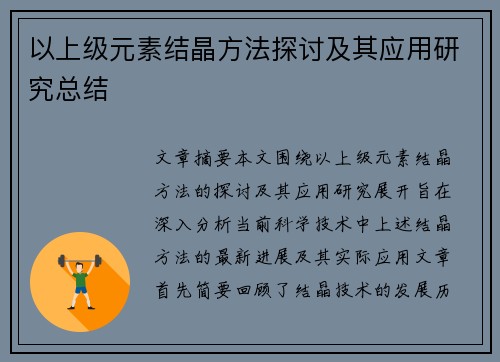 以上级元素结晶方法探讨及其应用研究总结

文章摘要本文围绕以上级元素结晶方法的探讨及其应用研究展开旨在深入分析当前科学技术中上述结晶方法的最新进展及其实际应用文章首先简要回顾了结晶技术的发展历